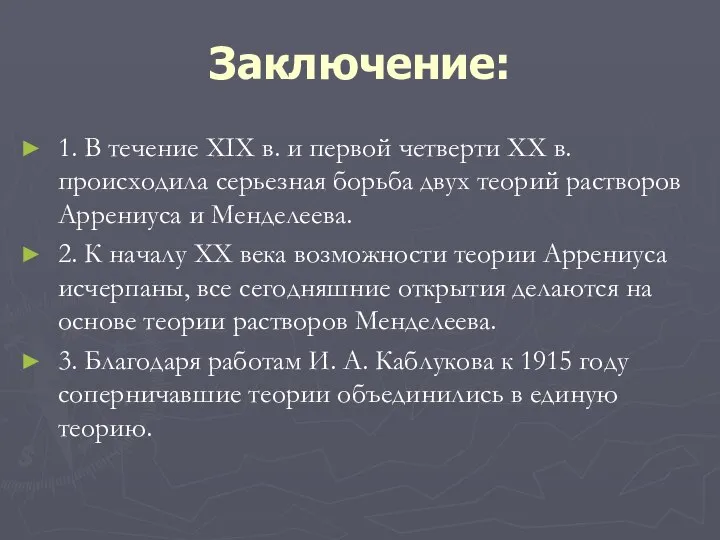 Заключение:

1. В течение XIX в. и первой четверти XX в. происходила серьезная борьба двух теорий растворов Аррениуса и Менделеева.

2. К началу XX века возможности теории Аррениуса исчерпаны, все сегодняшние открытия делаются на основе теории растворов Менделеева.

3. Благодаря работам И. А. Каблукова к 1915 году соперничавшие теории объединились в единую теорию.